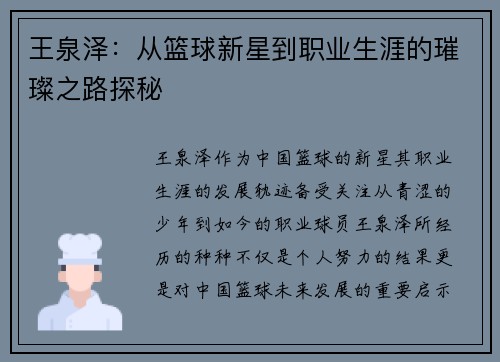 王泉泽：从篮球新星到职业生涯的璀璨之路探秘

王泉泽作为中国篮球的新星其职业生涯的发展轨迹备受关注从青涩的少年到如今的职业球员王泉泽所经历的种种不仅是个人努力的结果更是对中国篮球未来发展的重要启示